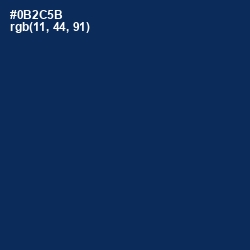 #0B2C5B
rgb(11, 44, 91)